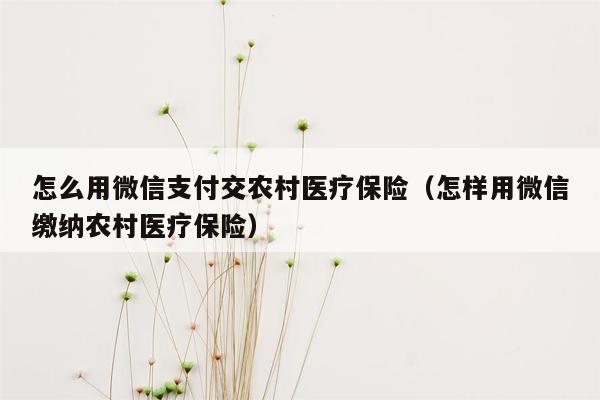 怎么用微信支付交农村医疗保险（怎样用微信缴纳农村医疗保险）